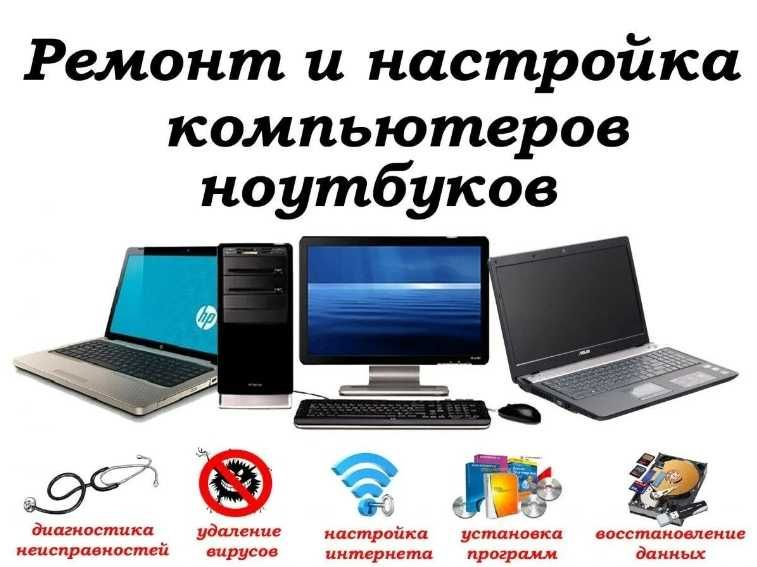 Ремонт и настройка компьютеров ноутбуков

hp

ASUS

диагностика неисправностей

удаление вирусов

настройка интернета

установка программ

восстановление данных